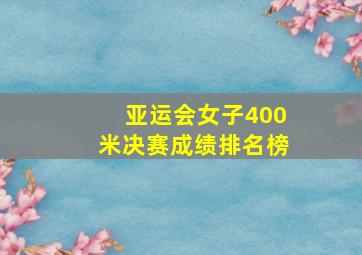 亚运会女子400米决赛成绩排名榜